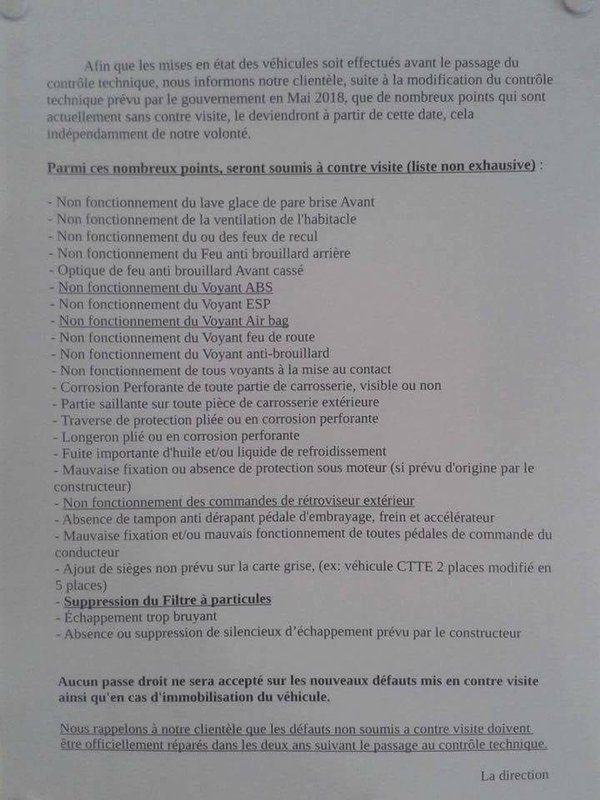 Afin que les mises en état des véhicules soit effectués avant le passage du contrôle technique, nous informons notre clientèle, suite à la modification du contrôle technique prévu par le gouvernement en Mai 2018, que de nombreux points qui sont actuellement sans contre visite, le deviendront à partir de cette date, cela indépendamment de notre volonté.

Parmi ces nombreux points, seront soumis à contre visite (liste non exhaustive) :

- Non fonctionnement du lave glace de pare brise Avant
- Non fonctionnement de la ventilation de l'habitacle
- Non fonctionnement du ou des feux de recul
- Non fonctionnement du Feu anti brouillard arrière
- Optique de feu anti brouillard Avant cassé
- Non fonctionnement du Voyant ABS
- Non fonctionnement du Voyant ESP
- Non fonctionnement du Voyant Air bag
- Non fonctionnement du Voyant feu de route
- Non fonctionnement du Voyant anti-brouillard
- Non fonctionnement de tous voyants à la mise au contact
- Corrosion Perforante de toute partie de carrosserie, visible ou non
- Partie saillante sur toute pièce de carrosserie extérieure
- Traverse de protection pliée ou en corrosion perforante
- Longeron plié ou en corrosion perforante
- Fuite importante d'huile et/ou liquide de refroidissement
- Mauvaise fixation ou absence de protection sous moteur (si prévu d'origine par le constructeur)
- Non fonctionnement des commandes de rétroviseur extérieur
- Absence de tampon anti dérapant pédale d'embrayage, frein et accélérateur
- Mauvaise fixation et/ou mauvais fonctionnement de toutes pédales de commande du conducteur
- Ajout de sièges non prévu sur la carte grise, (ex: véhicule CTTE 2 places modifié en 5 places)
- Suppression du Filtre à particules
- Échappement trop bruyant
- Absence ou suppression de silencieux d'échappement prévu par le constructeur

Aucun passe droit ne sera accepté sur les nouveaux défauts mis en contre visite ainsi qu'en cas d'immobilisation du véhicule.

Nous rappelons à notre clientèle que les défauts non soumis a contre visite doivent être officiellement réparés dans les deux ans suivant le passage au contrôle technique.

La direction